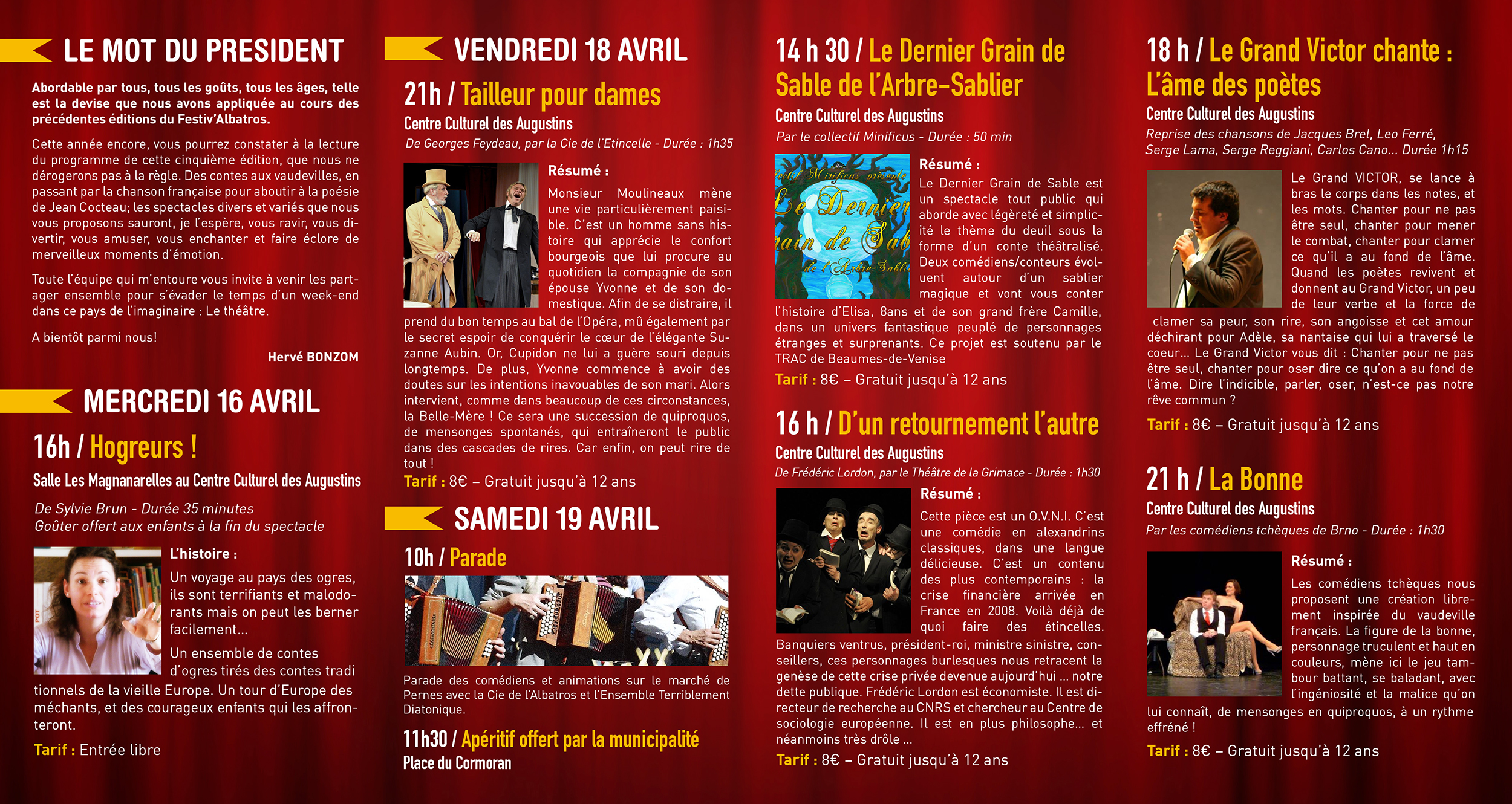 LE MOT DU PRESIDENT

Abordable par tous, tous les goûts, tous les âges, telle est la devise que nous avons appliquée au cours des précédentes éditions du Festiv'Albatros.

Cette année encore, vous pourrez constater à la lecture du programme de cette cinquième édition, que nous ne dérogerons pas à la règle. Des contes aux vaudevilles, en passant par la chanson française pour aboutir à la poésie de Jean Cocteau; les spectacles divers et variés que nous vous proposons sauront, je l'espère, vous ravir, vous divertir, vous amuser, vous enchanter et faire éclore de merveilleux moments d'émotion.

Toute l'équipe qui m'entoure vous invite à venir les partager ensemble pour s'évader le temps d'un week-end dans ce pays de l'imaginaire : Le théâtre.

A bientôt parmi nous!

Hervé BONZOM

MERCREDI 16 AVRIL

16h / Hogreurs !

Salle Les Magnanarelles au Centre Culturel des Augustins

De Sylvie Brun - Durée 35 minutes
Goûter offert aux enfants à la fin du spectacle

L'histoire :

Un voyage au pays des ogres, ils sont terrifiants et malodorants mais on peut les berner facilement...

Un ensemble de contes d'ogres tirés des contes tradi tionnels de la vieille Europe. Un tour d'Europe des méchants, et des courageux enfants qui les affronteront.

Tarif : Entrée libre

VENDREDI 18 AVRIL

21h / Tailleur pour dames

Centre Culturel des Augustins

De Georges Feydeau, par la Cie de l'Etincelle - Durée : 1h35

Résumé :

Monsieur Moulineaux mène une vie particulièrement paisible. C'est un homme sans histoire qui apprécie le confort bourgeois que lui procure au quotidien la compagnie de son épouse Yvonne et de son domestique. Afin de se distraire, il prend du bon temps au bal de l'Opéra, mû également par le secret espoir de conquérir le cœur de l'élégante Suzanne Aubin. Or, Cupidon ne lui a guère souri depuis longtemps. De plus, Yvonne commence à avoir des doutes sur les intentions inavouables de son mari. Alors intervient, comme dans beaucoup de ces circonstances, la Belle-Mère ! Ce sera une succession de quiproquos, de mensonges spontanés, qui entraîneront le public dans des cascades de rires. Car enfin, on peut rire de tout !

Tarif : 8€ – Gratuit jusqu'à 12 ans

SAMEDI 19 AVRIL

10h / Parade

Parade des comédiens et animations sur le marché de Pernes avec la Cie de l'Albatros et l'Ensemble Terriblement Diatonique.

11h30 / Apéritif offert par la municipalité

Place du Cormoran

14 h 30 / Le Dernier Grain de Sable de l'Arbre-Sablier

Centre Culturel des Augustins

Par le collectif Minificus - Durée : 50 min

Résumé :

Le Dernier Grain de Sable est un spectacle tout public qui aborde avec légèreté et simplicité le thème du deuil sous la forme d'un conte théâtralisé. Deux comédiens/conteurs évoluent autour d'un sablier magique et vont vous conter l'histoire d'Elisa, 8ans et de son grand frère Camille, dans un univers fantastique peuplé de personnages étranges et surprenants. Ce projet est soutenu par le TRAC de Beaumes-de-Venise

Tarif : 8€ – Gratuit jusqu'à 12 ans

16 h / D'un retournement l'autre

Centre Culturel des Augustins

De Frédéric Lordon, par le Théâtre de la Grimace - Durée : 1h30

Résumé :

Cette pièce est un O.V.N.I. C'est une comédie en alexandrins classiques, dans une langue délicieuse. C'est un contenu des plus contemporains : la crise financière arrivée en France en 2008. Voilà déjà de quoi faire des étincelles. Banquiers ventrus, président-roi, ministre sinistre, conseillers, ces personnages burlesques nous retracent la genèse de cette crise privée devenue aujourd'hui ... notre dette publique. Frédéric Lordon est économiste. Il est directeur de recherche au CNRS et chercheur au Centre de sociologie européenne. Il est en plus philosophe... et néanmoins très drôle ...

Tarif : 8€ – Gratuit jusqu'à 12 ans

18 h / Le Grand Victor chante : L'âme des poètes

Centre Culturel des Augustins

Reprise des chansons de Jacques Brel, Leo Ferré, Serge Lama, Serge Reggiani, Carlos Cano... Durée 1h15

Le Grand VICTOR, se lance à bras le corps dans les notes, et les mots. Chanter pour ne pas être seul, chanter pour mener le combat, chanter pour clamer ce qu'il a au fond de l'âme. Quand les poètes revivent et donnent au Grand Victor, un peu de leur verbe et la force de clamer sa peur, son rire, son angoisse et cet amour déchirant pour Adèle, sa nantaise qui lui a traversé le coeur... Le Grand Victor vous dit : Chanter pour ne pas être seul, chanter pour oser dire ce qu'on a au fond de l'âme. Dire l'indicible, parler, oser, n'est-ce pas notre rêve commun ?

Tarif : 8€ – Gratuit jusqu'à 12 ans

21 h / La Bonne

Centre Culturel des Augustins

Par les comédiens tchèques de Brno - Durée : 1h30

Résumé :

Les comédiens tchèques nous proposent une création librement inspirée du vaudeville français. La figure de la bonne, personnage truculent et haut en couleurs, mène ici le jeu tambour battant, se baladant, avec l'ingéniosité et la malice qu'on lui connaît, de mensonges en quiproquos, à un rythme effréné !

Tarif : 8€ – Gratuit jusqu'à 12 ans